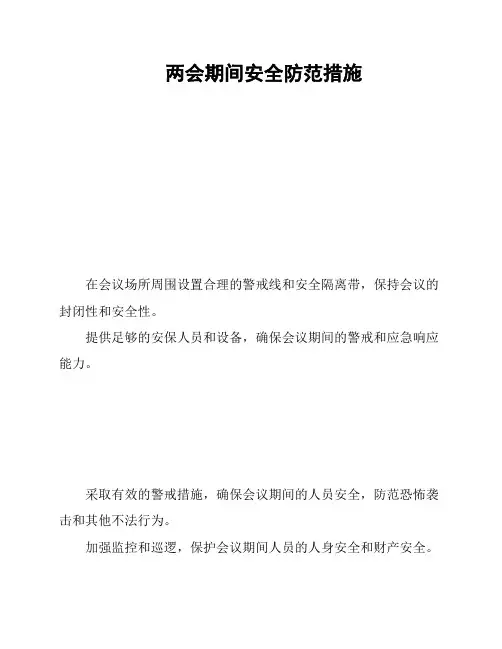 两会期间安全防范措施

在会议场所周围设置合理的警戒线和安全隔离带，保持会议的封闭性和安全性。

提供足够的安保人员和设备，确保会议期间的警戒和应急响应能力。

采取有效的警戒措施，确保会议期间的人员安全，防范恐怖袭击和其他不法行为。

加强监控和巡逻，保护会议期间人员的人身安全和财产安全。